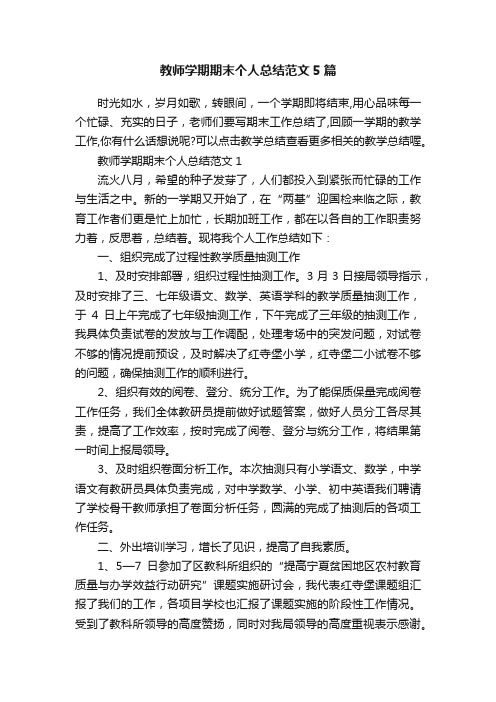 教师学期期末个人总结范文5篇

时光如水，岁月如歌，转眼间，一个学期即将结束,用心品味每一个忙碌、充实的日子，老师们要写期末工作总结了,回顾一学期的教学工作,你有什么话想说呢?可以点击教学总结查看更多相关的教学总结喔。

教师学期期末个人总结范文1

流火八月，希望的种子发芽了，人们都投入到紧张而忙碌的工作与生活之中。新的一学期又开始了，在“两基”迎国检来临之际，教育工作者们更是忙上加忙，长期加班工作，都在以各自的工作职责努力着，反思着，总结着。现将我个人工作总结如下：

一、组织完成了过程性教学质量抽测工作

1、及时安排部署，组织过程性抽测工作。3月3日接局领导指示，及时安排了三、七年级语文、数学、英语学科的教学质量抽测工作，于4日上午完成了七年级抽测工作，下午完成了三年级的抽测工作，我具体负责试卷的发放与工作调配，处理考场中的突发问题，对试卷不够的情况提前预设，及时解决了红寺堡小学，红寺堡二小试卷不够的问题，确保抽测工作的顺利进行。

2、组织有效的阅卷、登分、统分工作。为了能保质保量完成阅卷工作任务，我们全体教研员提前做好试题答案，做好人员分工各尽其责，提高了工作效率，按时完成了阅卷、登分与统分工作，将结果第一时间上报局领导。

3、及时组织卷面分析工作。本次抽测只有小学语文、数学，中学语文有教研员具体负责完成，对中学数学、小学、初中英语我们聘请了学校骨干教师承担了卷面分析任务，圆满的完成了抽测后的各项工作任务。

二、外出培训学习，增长了见识，提高了自我素质。

1、5—7日参加了区教科所组织的“提高宁夏贫困地区农村教育质量与办学效益行动研究”课题实施研讨会，我代表红寺堡课题组汇报了我们的工作，各项目学校也汇报了课题实施的阶段性工作情况。受到了教科所领导的高度赞扬，同时对我局领导的高度重视表示感谢。